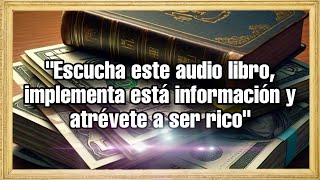 "Escucha este audio libro, implementa está información y atrévete a ser rico"